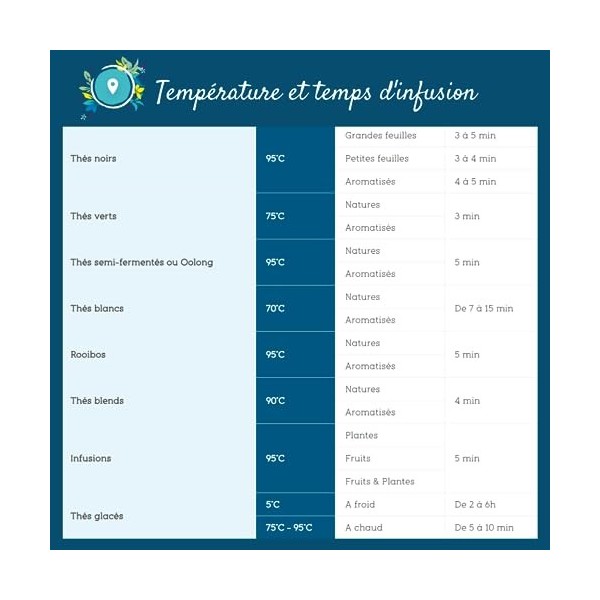 Température et temps d'infusion

| | | | |
|---|---|---|---|
| Thés noirs | 95°C | Grandes feuilles | 3 à 5 min |
| | | Petites feuilles | 3 à 4 min |
| | | Aromatisés | 4 à 5 min |
| Thés verts | 75°C | Natures | 3 min |
| | | Aromatisés | |
| Thés semi-fermentés ou Oolong | 95°C | Natures | 5 min |
| | | Aromatisés | |
| Thés blancs | 70°C | Natures | De 7 à 15 min |
| | | Aromatisés | |
| Rooibos | 95°C | Natures | 5 min |
| | | Aromatisés | |
| Thés blends | 90°C | Natures | 4 min |
| | | Aromatisés | |
| Infusions | 95°C | Plantes | 5 min |
| | | Fruits | |
| | | Fruits & Plantes | |
| Thés glacés | 5°C | A froid | De 2 à 6h |
| | 75°C - 95°C | A chaud | De 5 à 10 min |